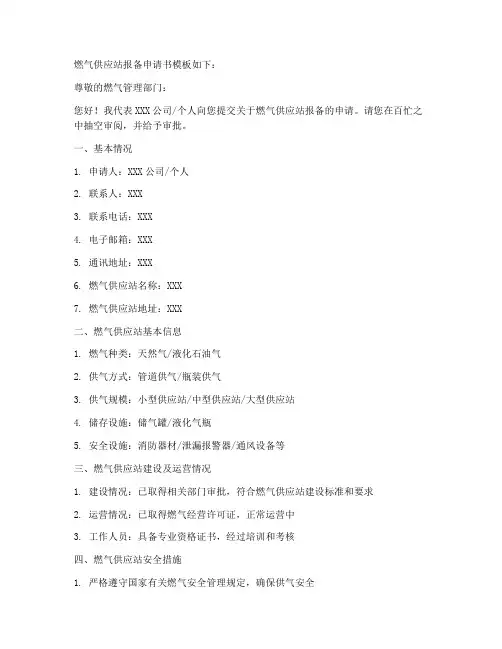 燃气供应站报备申请书模板如下：

尊敬的燃气管理部门：

您好！我代表 XXX 公司/个人向您提交关于燃气供应站报备的申请。请您在百忙之中抽空审阅，并给予审批。

一、基本情况

1. 申请人：XXX 公司/个人

2. 联系人：XXX

3. 联系电话：XXX

4. 电子邮箱：XXX

5. 通讯地址：XXX

6. 燃气供应站名称：XXX

7. 燃气供应站地址：XXX

二、燃气供应站基本信息

1. 燃气种类：天然气/液化石油气

2. 供气方式：管道供气/瓶装供气

3. 供气规模：小型供应站/中型供应站/大型供应站

4. 储存设施：储气罐/液化气瓶

5. 安全设施：消防器材/泄漏报警器/通风设备等

三、燃气供应站建设及运营情况

1. 建设情况：已取得相关部门审批，符合燃气供应站建设标准和要求

2. 运营情况：已取得燃气经营许可证，正常运营中

3. 工作人员：具备专业资格证书，经过培训和考核

四、燃气供应站安全措施

1. 严格遵守国家有关燃气安全管理规定，确保供气安全